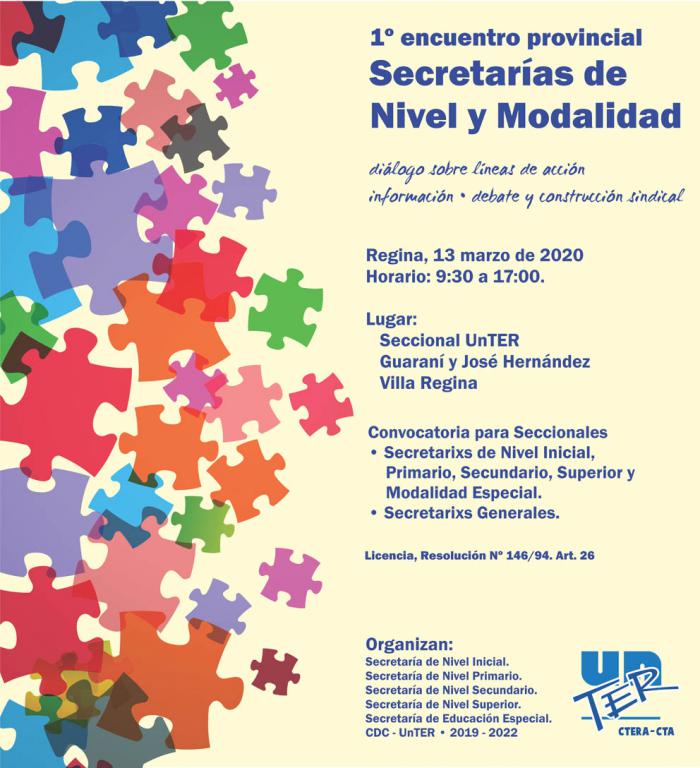 1º encuentro provincial
Secretarías de Nivel y Modalidad

diálogo sobre líneas de acción
información • debate y construcción sindical

Regina, 13 marzo de 2020
Horario: 9:30 a 17:00.

Lugar:
Seccional UnTER
Guaraní y José Hernández
Villa Regina

Convocatoria para Seccionales
• Secretarixs de Nivel Inicial, Primario, Secundario, Superior y Modalidad Especial.
• Secretarixs Generales.

Licencia, Resolución Nº 146/94. Art. 26

Organizan:
Secretaría de Nivel Inicial.
Secretaría de Nivel Primario.
Secretaría de Nivel Secundario.
Secretaría de Nivel Superior.
Secretaría de Educación Especial.
CDC - UnTER • 2019 - 2022

UnTER
CTERA-CTA